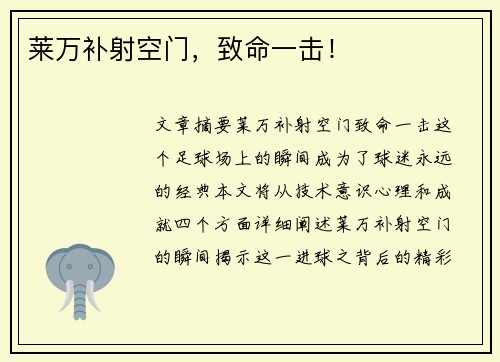 莱万补射空门，致命一击！

文章摘要莱万补射空门致命一击这个足球场上的瞬间成为了球迷永远的经典本文将从技术意识心理和成就四个方面详细阐述莱万补射空门的瞬间揭示这一进球之背后的精彩